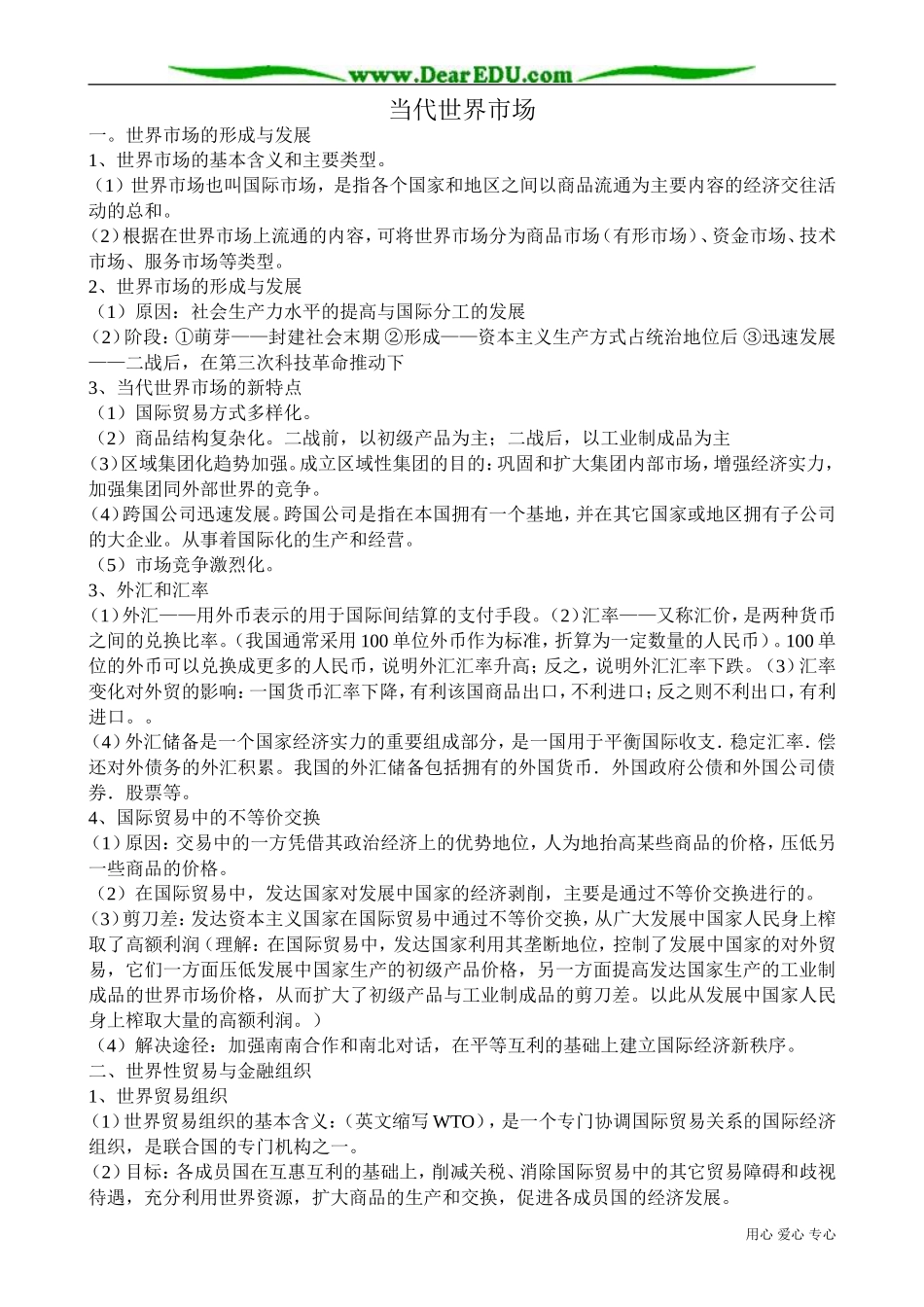 www.DearEDU.com

当代世界市场

一。世界市场的形成与发展

1、世界市场的基本含义和主要类型。

（1）世界市场也叫国际市场，是指各个国家和地区之间以商品流通为主要内容的经济交往活动的总和。

（2）根据在世界市场上流通的内容，可将世界市场分为商品市场（有形市场）、资金市场、技术市场、服务市场等类型。

2、世界市场的形成与发展

（1）原因：社会生产力水平的提高与国际分工的发展

（2）阶段：①萌芽——封建社会末期 ②形成——资本主义生产方式占统治地位后 ③迅速发展——二战后，在第三次科技革命推动下

3、当代世界市场的新特点

（1）国际贸易方式多样化。

（2）商品结构复杂化。二战前，以初级产品为主；二战后，以工业制成品为主

（3）区域集团化趋势加强。成立区域性集团的目的：巩固和扩大集团内部市场，增强经济实力，加强集团同外部世界的竞争。

（4）跨国公司迅速发展。跨国公司是指在本国拥有一个基地，并在其它国家或地区拥有子公司的大企业。从事着国际化的生产和经营。

（5）市场竞争激烈化。

3、外汇和汇率

（1）外汇——用外币表示的用于国际间结算的支付手段。（2）汇率——又称汇价，是两种货币之间的兑换比率。（我国通常采用100单位外币作为标准，折算为一定数量的人民币）。100单位的外币可以兑换成更多的人民币，说明外汇汇率升高；反之，说明外汇汇率下跌。（3）汇率变化对外贸的影响：一国货币汇率下降，有利该国商品出口，不利进口；反之则不利出口，有利进口。。

（4）外汇储备是一个国家经济实力的重要组成部分，是一国用于平衡国际收支．稳定汇率．偿还对外债务的外汇积累。我国的外汇储备包括拥有的外国货币．外国政府公债和外国公司债券．股票等。

4、国际贸易中的不等价交换

（1）原因：交易中的一方凭借其政治经济上的优势地位，人为地抬高某些商品的价格，压低另一些商品的价格。

（2）在国际贸易中，发达国家对发展中国家的经济剥削，主要是通过不等价交换进行的。

（3）剪刀差：发达资本主义国家在国际贸易中通过不等价交换，从广大发展中国家人民身上榨取了高额利润（理解：在国际贸易中，发达国家利用其垄断地位，控制了发展中国家的对外贸易，它们一方面压低发展中国家生产的初级产品价格，另一方面提高发达国家生产的工业制成品的世界市场价格，从而扩大了初级产品与工业制成品的剪刀差。以此从发展中国家人民身上榨取大量的高额利润。）

（4）解决途径：加强南南合作和南北对话，在平等互利的基础上建立国际经济新秩序。

二、世界性贸易与金融组织

1、世界贸易组织

（1）世界贸易组织的基本含义：（英文缩写WTO），是一个专门协调国际贸易关系的国际经济组织，是联合国的专门机构之一。

（2）目标：各成员国在互惠互利的基础上，削减关税、消除国际贸易中的其它贸易障碍和歧视待遇，充分利用世界资源，扩大商品的生产和交换，促进各成员国的经济发展。

用心 爱心 专心